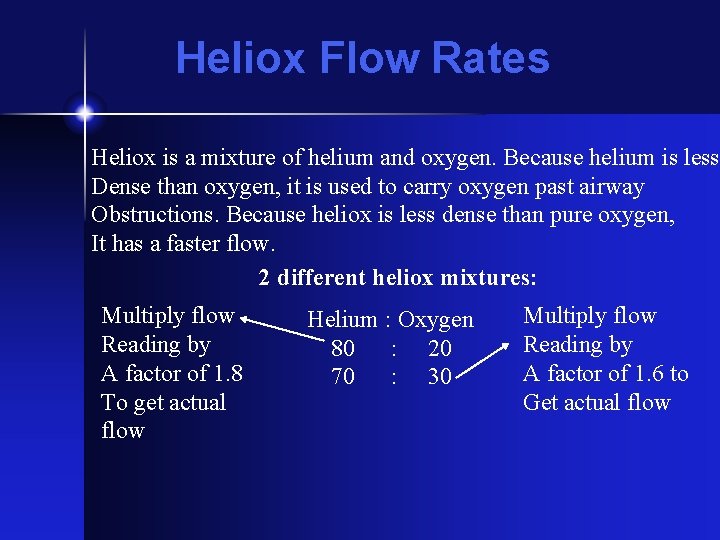 Heliox Flow Rates

Heliox is a mixture of helium and oxygen. Because helium is less Dense than oxygen, it is used to carry oxygen past airway Obstructions. Because heliox is less dense than pure oxygen, It has a faster flow.

2 different heliox mixtures:

Multiply flow
Reading by
A factor of 1.8
To get actual
flow

Helium : Oxygen
80 : 20
70 : 30

Multiply flow
Reading by
A factor of 1.6 to
Get actual flow